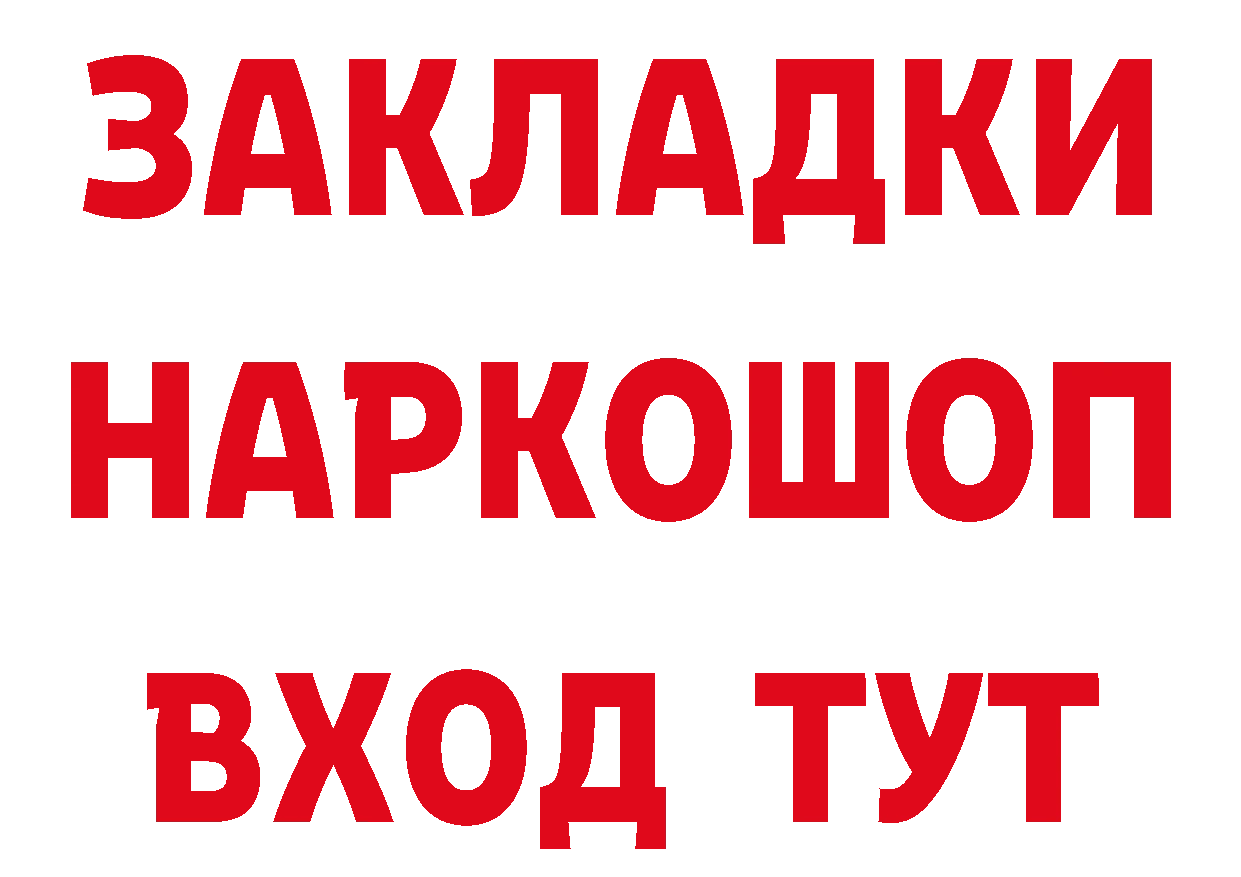 ЗАКЛАДКИ НАРКОШОП ВХОД ТУТ